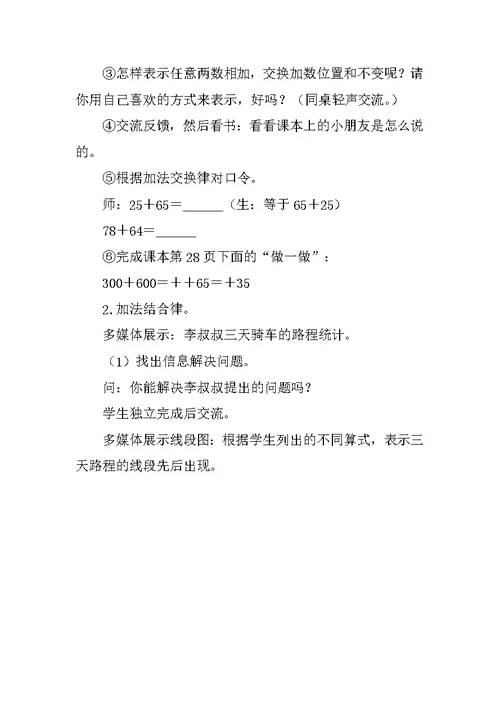 ③怎样表示任意两数相加，交换加数位置和不变呢？请你用自己喜欢的方式来表示，好吗？（同桌轻声交流。）

④交流反馈，然后看书：看看课本上的小朋友是怎么说的。

⑤根据加法交换律对口令。

师：25＋65＝______（生：等于 65＋25）

78＋64＝______

⑥完成课本第 28 页下面的“做一做”：

300＋600＝＋＋65＝＋35

2.加法结合律。

多媒体展示：李叔叔三天骑车的路程统计。

（1）找出信息解决问题。

问：你能解决李叔叔提出的问题吗？

学生独立完成后交流。

多媒体展示线段图：根据学生列出的不同算式，表示三天路程的线段先后出现。